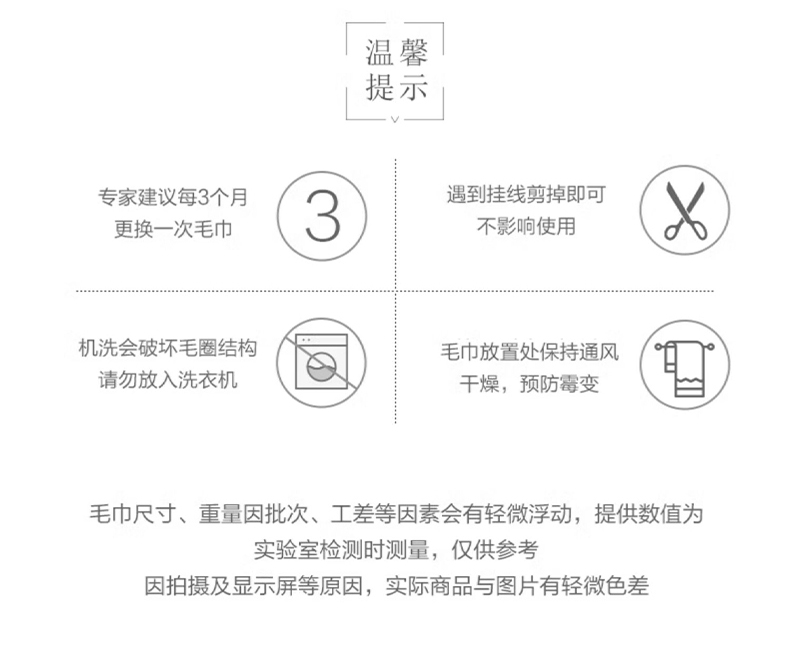 温馨
提示

专家建议每3个月
更换一次毛巾

3

遇到挂线剪掉即可
不影响使用

机洗会破坏毛圈结构
请勿放入洗衣机

毛巾放置处保持通风
干燥，预防霉变

毛巾尺寸、重量因批次、工差等因素会有轻微浮动，提供数值为
实验室检测时测量，仅供参考
因拍摄及显示屏等原因，实际商品与图片有轻微色差